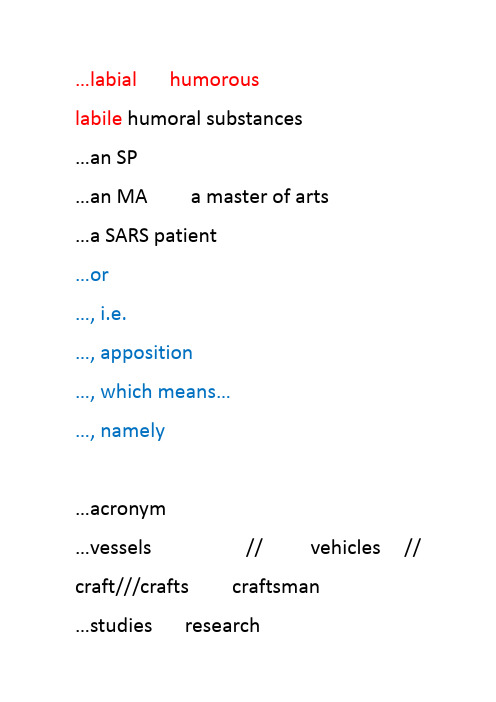 …labial humorous

labile humoral substances

…an SP

…an MA a master of arts

…a SARS patient

…or

…, i.e.

…, apposition

…, which means…

…, namely

…acronym

…vessels // vehicles //

craft///crafts craftsman

…studies research